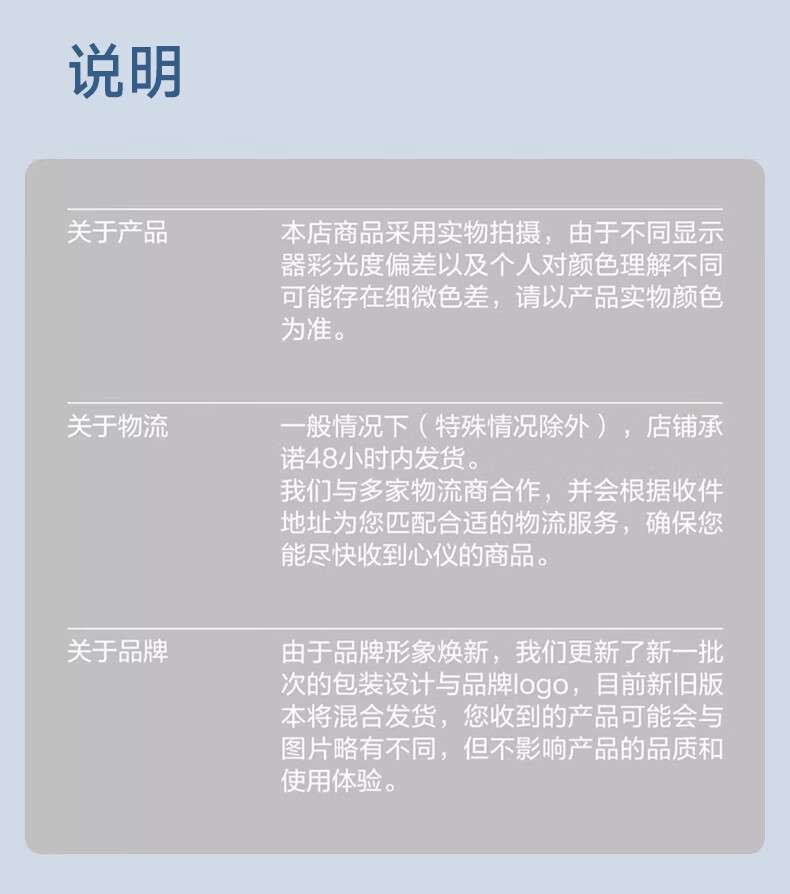 说明

关于产品

本店商品采用实物拍摄，由于不同显示器彩光度偏差以及个人对颜色理解不同可能存在细微色差，请以产品实物颜色为准。

关于物流

一般情况下（特殊情况除外），店铺承诺48小时内发货。
我们与多家物流商合作，并会根据收件地址为您匹配合适的物流服务，确保您能尽快收到心仪的商品。

关于品牌

由于品牌形象焕新，我们更新了新一批次的包装设计与品牌logo，目前新旧版本将混合发货，您收到的产品可能会与图片略有不同，但不影响产品的品质和使用体验。